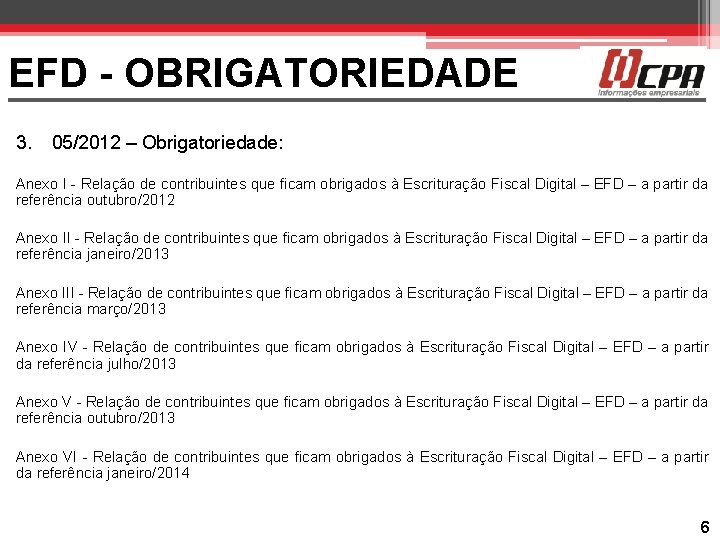 EFD - OBRIGATORIEDADE

CPA
Informações empresariais

3. 05/2012 – Obrigatoriedade:

Anexo I - Relação de contribuintes que ficam obrigados à Escrituração Fiscal Digital – EFD – a partir da referência outubro/2012

Anexo II - Relação de contribuintes que ficam obrigados à Escrituração Fiscal Digital – EFD – a partir da referência janeiro/2013

Anexo III - Relação de contribuintes que ficam obrigados à Escrituração Fiscal Digital – EFD – a partir da referência março/2013

Anexo IV - Relação de contribuintes que ficam obrigados à Escrituração Fiscal Digital – EFD – a partir da referência julho/2013

Anexo V - Relação de contribuintes que ficam obrigados à Escrituração Fiscal Digital – EFD – a partir da referência outubro/2013

Anexo VI - Relação de contribuintes que ficam obrigados à Escrituração Fiscal Digital – EFD – a partir da referência janeiro/2014

6